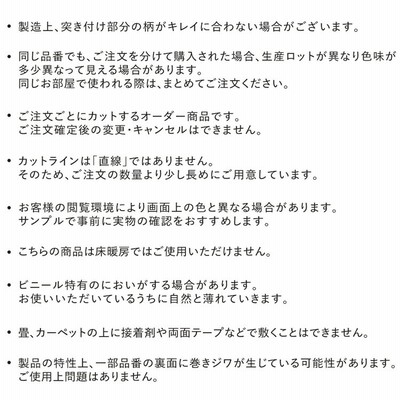 • 製造上、突き付け部分の柄がキレイに合わない場合がございます。

• 同じ品番でも、ご注文を分けて購入された場合、生産ロットが異なり色味が多少異なって見える場合があります。
同じお部屋で使われる際は、まとめてご注文ください。

• ご注文ごとにカットするオーダー商品です。
ご注文確定後の変更・キャンセルはできません。

• カットラインは「直線」ではありません。
そのため、ご注文の数量より少し長めにご用意しています。

• お客様の閲覧環境により画面上の色と異なる場合があります。
サンプルで事前に実物の確認をおすすめします。

• こちらの商品は床暖房ではご使用いただけません。

• ビニール特有のにおいがする場合があります。
お使いいただいているうちに自然と薄れていきます。

• 畳、カーペットの上に接着剤や両面テープなどで敷くことはできません。

• 製品の特性上、一部品番の裏面に巻きジワが生じている可能性があります。
ご使用上問題はありません。